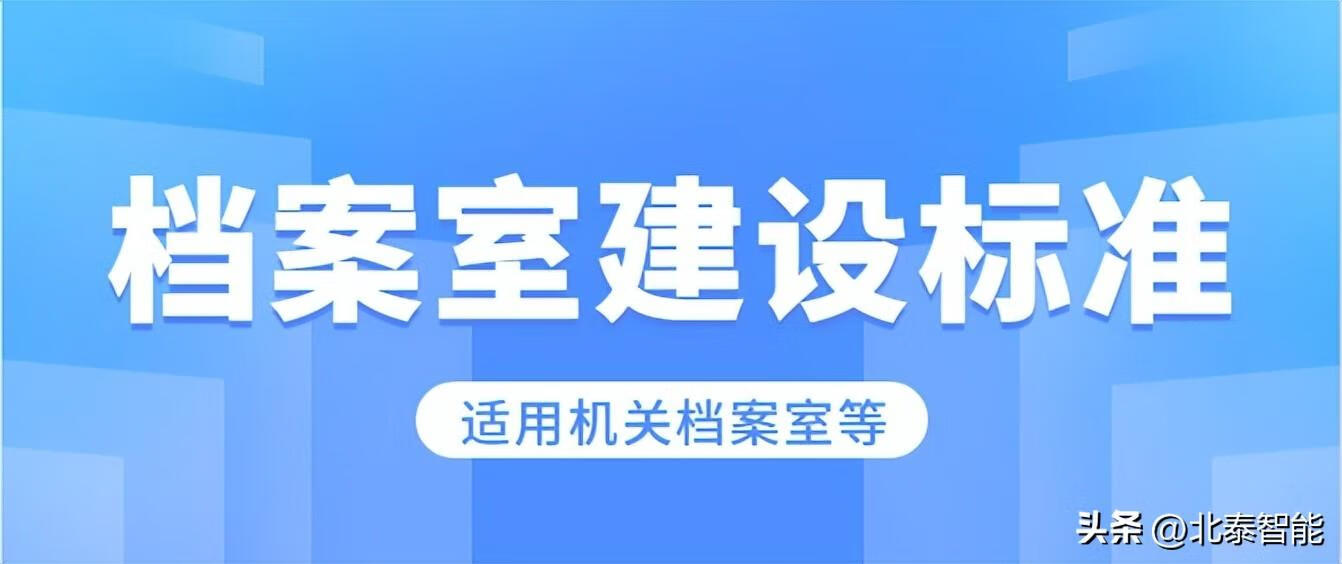 档案室建设标准

适用机关档案室等

头条 @北泰智能